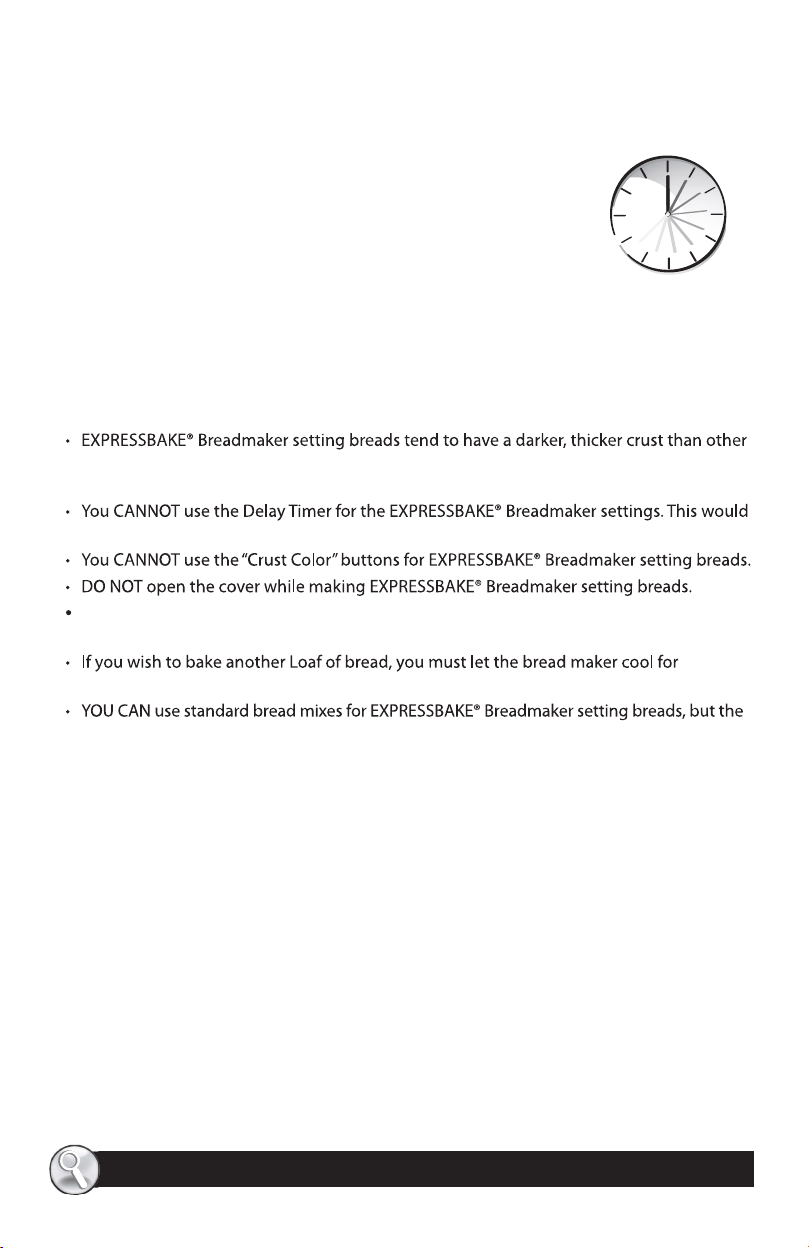 • EXPRESSBAKE® Breadmaker setting breads tend to have a darker, thicker crust than other

• You CANNOT use the Delay Timer for the EXPRESSBAKE® Breadmaker settings. This would

• You CANNOT use the "Crust Color" buttons for EXPRESSBAKE® Breadmaker setting breads.
• DO NOT open the cover while making EXPRESSBAKE® Breadmaker setting breads.
•

• If you wish to bake another Loaf of bread, you must let the bread maker cool for

• YOU CAN use standard bread mixes for EXPRESSBAKE® Breadmaker setting breads, but the